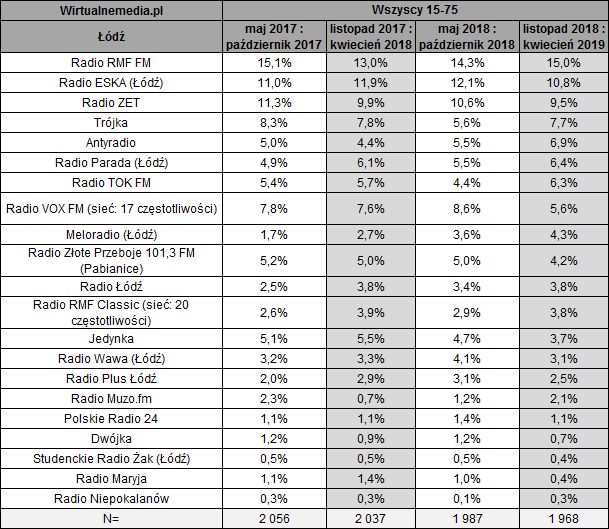 | Wirtualnemedia.pl | Wszyscy 15-75 | | | |
|---|---|---|---|---|
| Łódź | maj 2017 : październik 2017 | listopad 2017 : kwiecień 2018 | maj 2018 : październik 2018 | listopad 2018 : kwiecień 2019 |
| Radio RMF FM | 15,1% | 13,0% | 14,3% | 15,0% |
| Radio ESKA (Łódź) | 11,0% | 11,9% | 12,1% | 10,8% |
| Radio ZET | 11,3% | 9,9% | 10,6% | 9,5% |
| Trójka | 8,3% | 7,8% | 5,6% | 7,7% |
| Antyradio | 5,0% | 4,4% | 5,5% | 6,9% |
| Radio Parada (Łódź) | 4,9% | 6,1% | 5,5% | 6,4% |
| Radio TOK FM | 5,4% | 5,7% | 4,4% | 6,3% |
| Radio VOX FM (sieć: 17 częstotliwości) | 7,8% | 7,6% | 8,6% | 5,6% |
| Meloradio (Łódź) | 1,7% | 2,7% | 3,6% | 4,3% |
| Radio Złote Przeboje 101,3 FM (Pabianice) | 5,2% | 5,0% | 5,0% | 4,2% |
| Radio Łódź | 2,5% | 3,8% | 3,4% | 3,8% |
| Radio RMF Classic (sieć: 20 częstotliwości) | 2,6% | 3,9% | 2,9% | 3,8% |
| Jedynka | 5,1% | 5,5% | 4,7% | 3,7% |
| Radio Wawa (Łódź) | 3,2% | 3,3% | 4,1% | 3,1% |
| Radio Plus Łódź | 2,0% | 2,9% | 3,1% | 2,5% |
| Radio Muzo.fm | 2,3% | 0,7% | 1,2% | 2,1% |
| Polskie Radio 24 | 1,1% | 1,1% | 1,4% | 1,1% |
| Dwójka | 1,2% | 0,9% | 1,2% | 0,7% |
| Studenckie Radio Żak (Łódź) | 0,5% | 0,5% | 0,5% | 0,4% |
| Radio Maryja | 1,1% | 1,4% | 1,0% | 0,4% |
| Radio Niepokalanów | 0,3% | 0,3% | 0,1% | 0,3% |
| N= | 2 056 | 2 037 | 1 987 | 1 968 |